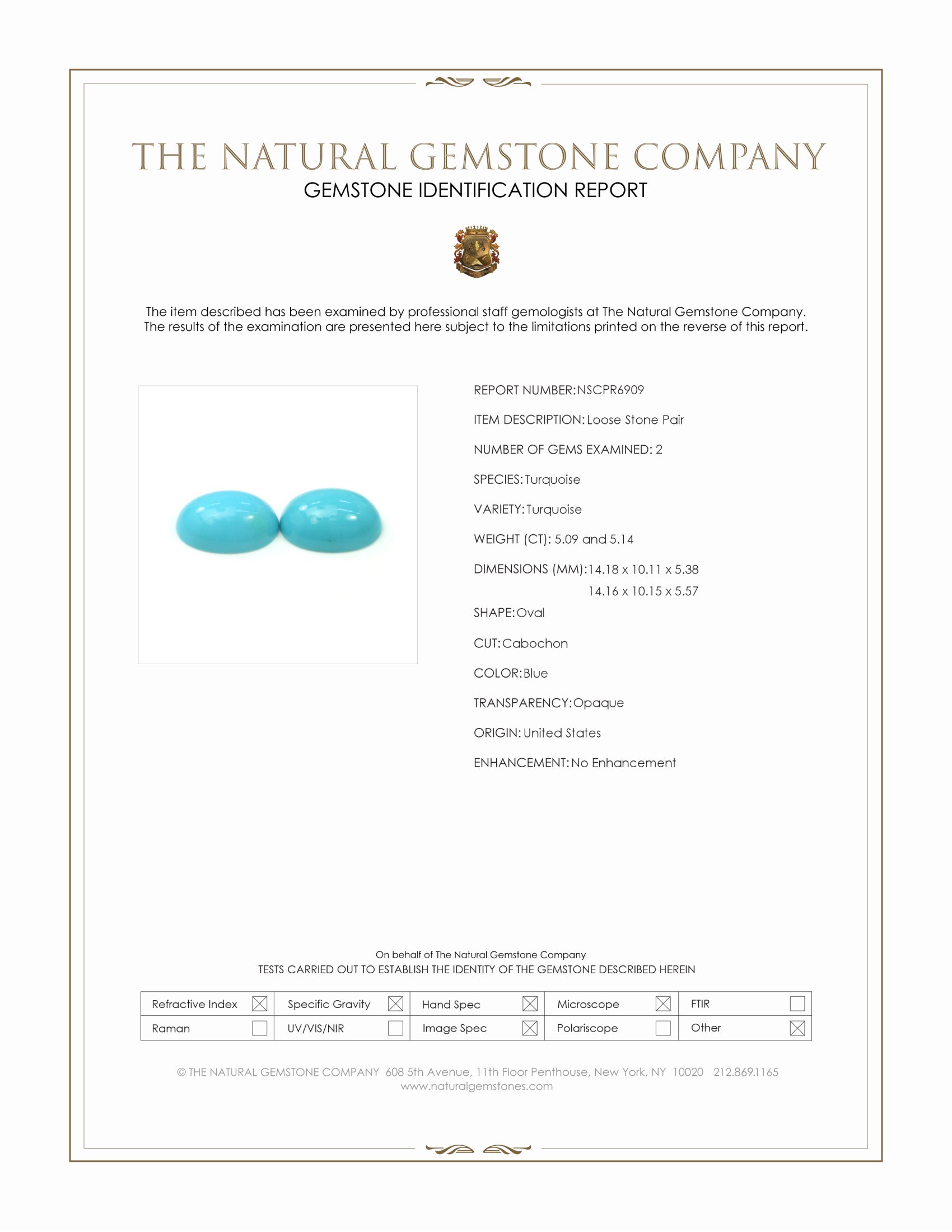 THE NATURAL GEMSTONE COMPANY
GEMSTONE IDENTIFICATION REPORT

The item described has been examined by professional staff gemologists at The Natural Gemstone Company. The results of the examination are presented here subject to the limitations printed on the reverse of this report.

REPORT NUMBER: NSCPR6909

ITEM DESCRIPTION: Loose Stone Pair

NUMBER OF GEMS EXAMINED: 2

SPECIES: Turquoise

VARIETY: Turquoise

WEIGHT (CT): 5.09 and 5.14

DIMENSIONS (MM): 14.18 x 10.11 x 5.38
14.16 x 10.15 x 5.57

SHAPE: Oval

CUT: Cabochon

COLOR: Blue

TRANSPARENCY: Opaque

ORIGIN: United States

ENHANCEMENT: No Enhancement

On behalf of The Natural Gemstone Company
TESTS CARRIED OUT TO ESTABLISH THE IDENTITY OF THE GEMSTONE DESCRIBED HEREIN

| Refractive Index ☒ | Specific Gravity ☒ | Hand Spec ☒ | Microscope ☒ | FTIR ☐ |
|---|---|---|---|---|
| Raman ☐ | UV/VIS/NIR ☐ | Image Spec ☒ | Polariscope ☐ | Other ☒ |

© THE NATURAL GEMSTONE COMPANY 608 5th Avenue, 11th Floor Penthouse, New York, NY 10020 212.869.1165
www.naturalgemstones.com